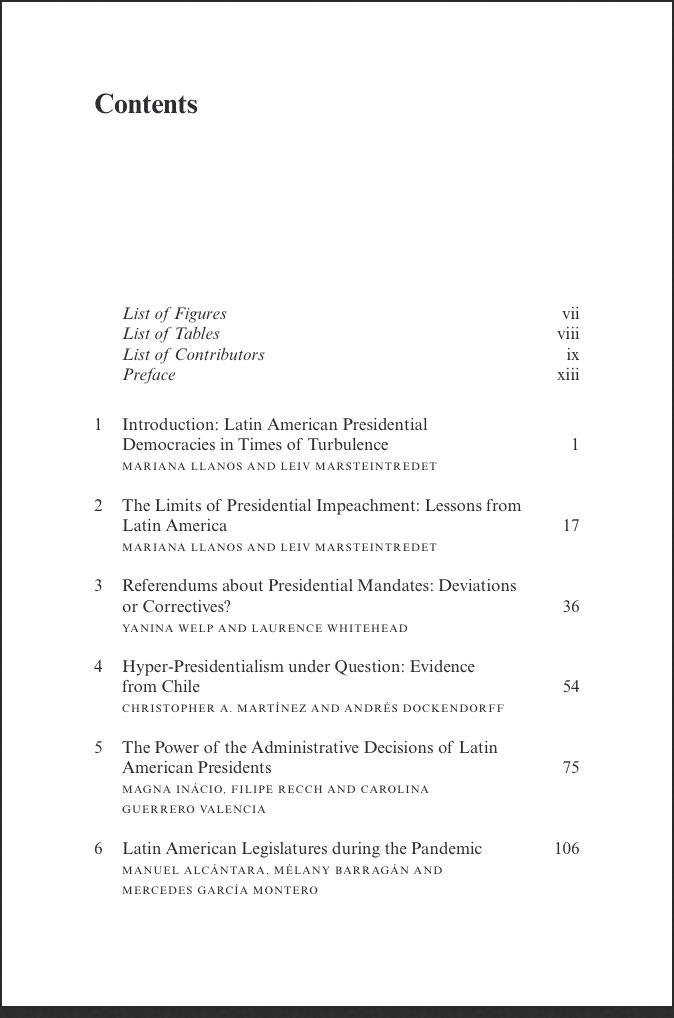 Contents

List of Figures vii
List of Tables viii
List of Contributors ix
Preface xiii

1 Introduction: Latin American Presidential Democracies in Times of Turbulence 1
MARIANA LLANOS AND LEIV MARSTEINTREDET

2 The Limits of Presidential Impeachment: Lessons from Latin America 17
MARIANA LLANOS AND LEIV MARSTEINTREDET

3 Referendums about Presidential Mandates: Deviations or Correctives? 36
YANINA WELP AND LAURENCE WHITEHEAD

4 Hyper-Presidentialism under Question: Evidence from Chile 54
CHRISTOPHER A. MARTÍNEZ AND ANDRÉS DOCKENDORFF

5 The Power of the Administrative Decisions of Latin American Presidents 75
MAGNA INÁCIO, FILIPE RECCH AND CAROLINA GUERRERO VALENCIA

6 Latin American Legislatures during the Pandemic 106
MANUEL ALCÁNTARA, MÉLANY BARRAGÁN AND MERCEDES GARCÍA MONTERO